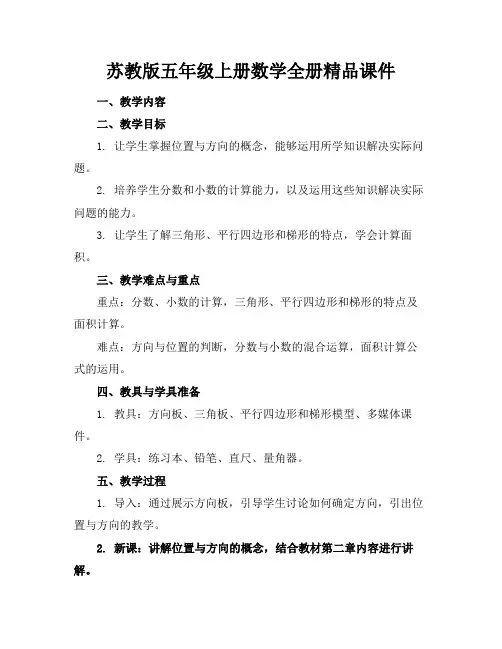 苏教版五年级上册数学全册精品课件

一、教学内容

二、教学目标

1. 让学生掌握位置与方向的概念，能够运用所学知识解决实际问题。

2. 培养学生分数和小数的计算能力，以及运用这些知识解决实际问题的能力。

3. 让学生了解三角形、平行四边形和梯形的特点，学会计算面积。

三、教学难点与重点

重点：分数、小数的计算，三角形、平行四边形和梯形的特点及面积计算。

难点：方向与位置的判断，分数与小数的混合运算，面积计算公式的运用。

四、教具与学具准备

1. 教具：方向板、三角板、平行四边形和梯形模型、多媒体课件。

2. 学具：练习本、铅笔、直尺、量角器。

五、教学过程

1. 导入：通过展示方向板，引导学生讨论如何确定方向，引出位置与方向的教学。

2. 新课：讲解位置与方向的概念，结合教材第二章内容进行讲解。